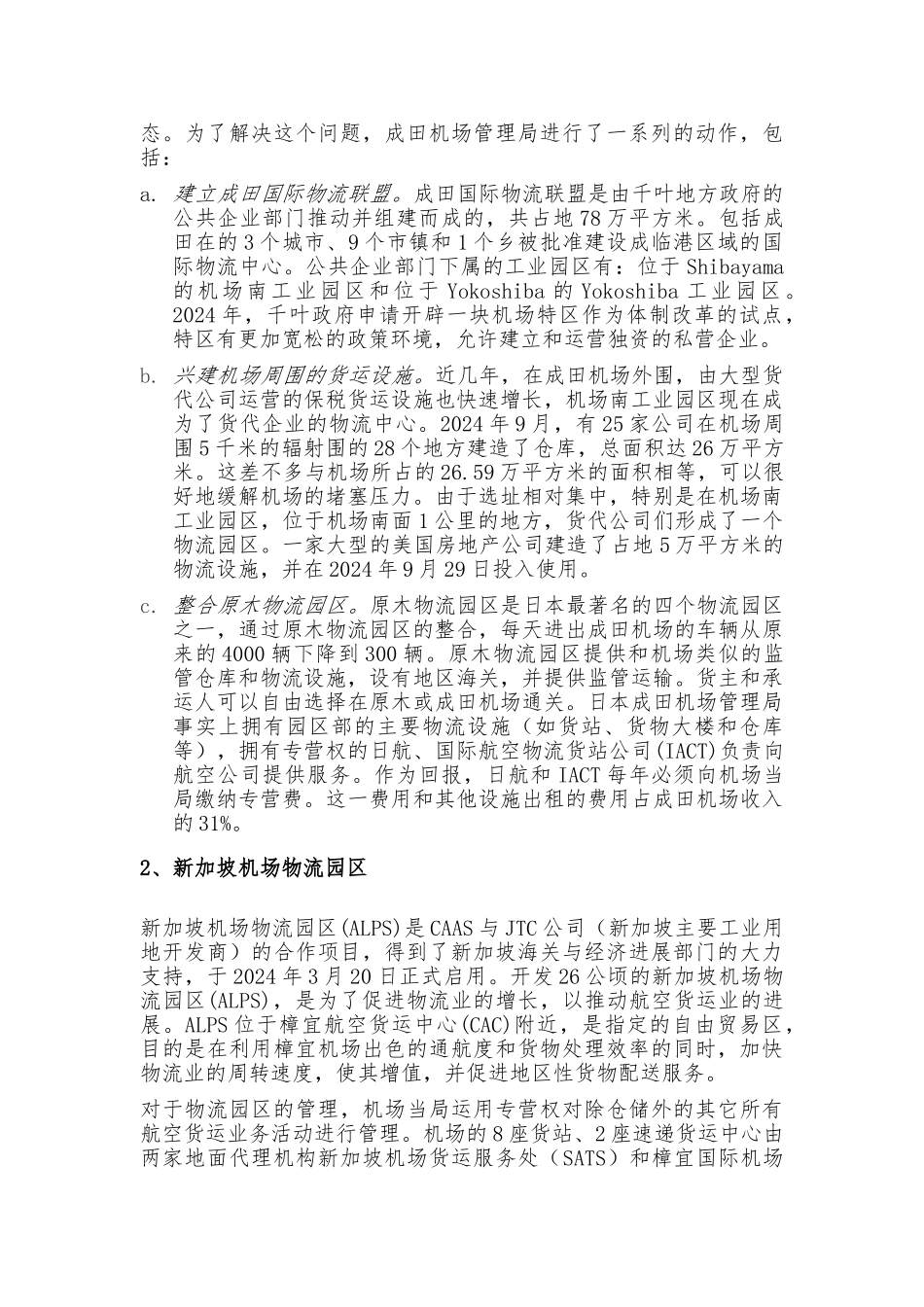 态。为了解决这个问题，成田机场管理局进行了一系列的动作，包括：

a. 建立成田国际物流联盟。成田国际物流联盟是由千叶地方政府的公共企业部门推动并组建而成的，共占地 78 万平方米。包括成田在的 3 个城市、9 个市镇和 1 个乡被批准建设成临港区域的国际物流中心。公共企业部门下属的工业园区有：位于 Shibayama 的机场南工业园区和位于 Yokoshiba 的 Yokoshiba 工业园区。2024 年，千叶政府申请开辟一块机场特区作为体制改革的试点，特区有更加宽松的政策环境，允许建立和运营独资的私营企业。

b. 兴建机场周围的货运设施。近几年，在成田机场外围，由大型货代公司运营的保税货运设施也快速增长，机场南工业园区现在成为了货代企业的物流中心。2024 年 9 月，有 25 家公司在机场周围 5 千米的辐射围的 28 个地方建造了仓库，总面积达 26 万平方米。这差不多与机场所占的 26.59 万平方米的面积相等，可以很好地缓解机场的堵塞压力。由于选址相对集中，特别是在机场南工业园区，位于机场南面 1 公里的地方，货代公司们形成了一个物流园区。一家大型的美国房地产公司建造了占地 5 万平方米的物流设施，并在 2024 年 9 月 29 日投入使用。

c. 整合原木物流园区。原木物流园区是日本最著名的四个物流园区之一，通过原木物流园区的整合，每天进出成田机场的车辆从原来的 4000 辆下降到 300 辆。原木物流园区提供和机场类似的监管仓库和物流设施，设有地区海关，并提供监管运输。货主和承运人可以自由选择在原木或成田机场通关。日本成田机场管理局事实上拥有园区部的主要物流设施（如货站、货物大楼和仓库等），拥有专营权的日航、国际航空物流货站公司(IACT)负责向航空公司提供服务。作为回报，日航和 IACT 每年必须向机场当局缴纳专营费。这一费用和其他设施出租的费用占成田机场收入的 31%。

2、新加坡机场物流园区

新加坡机场物流园区(ALPS)是 CAAS 与 JTC 公司（新加坡主要工业用地开发商）的合作项目，得到了新加坡海关与经济进展部门的大力支持，于 2024 年 3 月 20 日正式启用。开发 26 公顷的新加坡机场物流园区(ALPS)，是为了促进物流业的增长，以推动航空货运业的进展。ALPS 位于樟宜航空货运中心(CAC)附近，是指定的自由贸易区，目的是在利用樟宜机场出色的通航度和货物处理效率的同时，加快物流业的周转速度，使其增值，并促进地区性货物配送服务。

对于物流园区的管理，机场当局运用专营权对除仓储外的其它所有航空货运业务活动进行管理。机场的 8 座货站、2 座速递货运中心由两家地面代理机构新加坡机场货运服务处（SATS）和樟宜国际机场